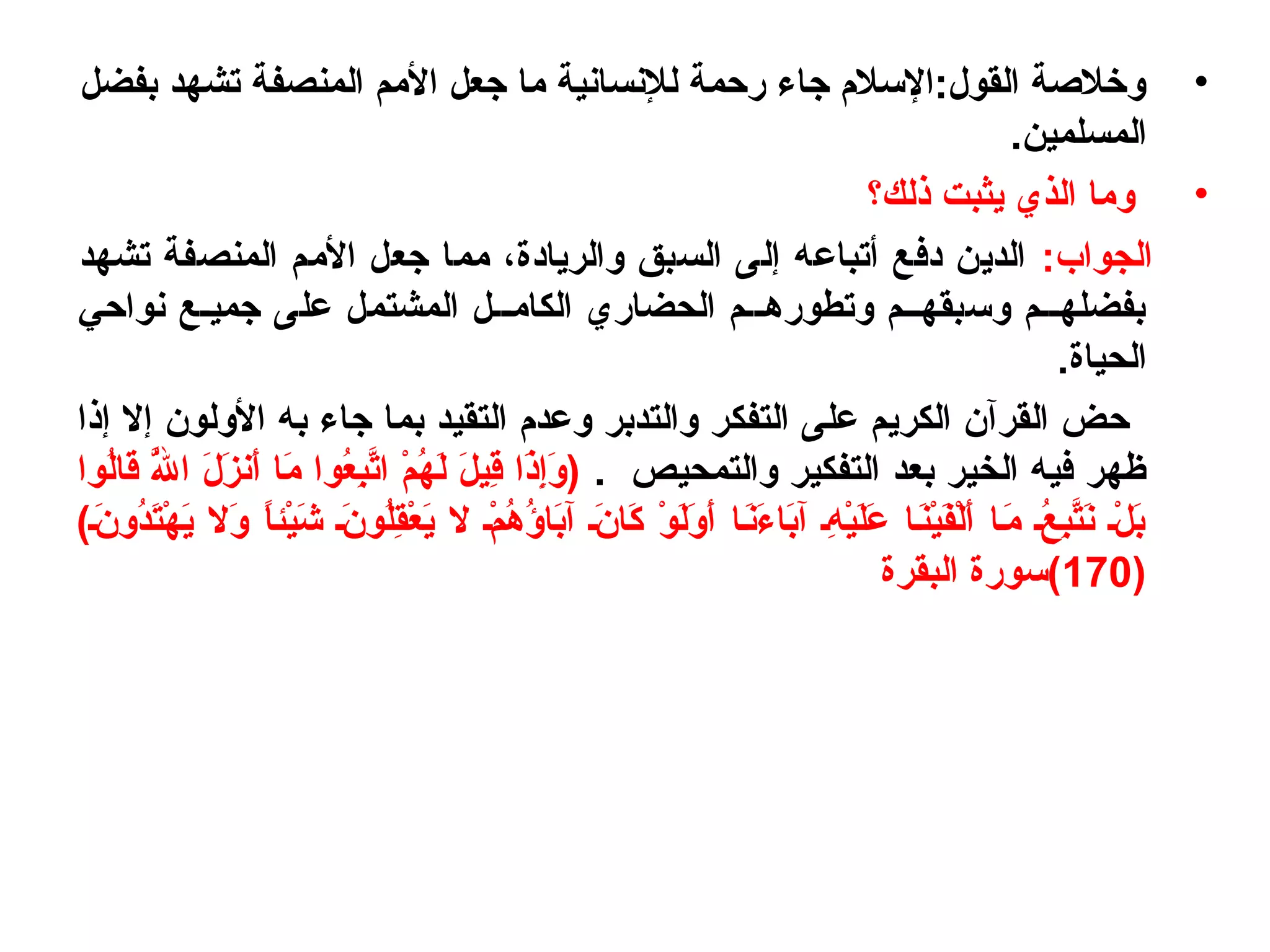 • وخلاصة القول:الإسلام جاء رحمة للإنسانية ما جعل الأمم المنصفة تشهد بفضل المسلمين.

• وما الذي يثبت ذلك؟

الجواب: الدين دفع أتباعه إلى السبق والريادة، مما جعل الأمم المنصفة تشهد بفضلهم وسبقهم وتطورهم الحضاري الكامل المشتمل على جميع نواحي الحياة.

حض القرآن الكريم على التفكر والتدبر وعدم التقيد بما جاء به الأولون إلا إذا ظهر فيه الخير بعد التفكير والتمحيص . (وَإِذَا قِيلَ لَهُمْ اتَّبِعُوا مَا أَنزَلَ اللَّهُ قَالُوا بَلْ نَتَّبِعُ مَا أَلْفَيْنَا عَلَيْهِ آبَاءَنَا أَوَلَوْ كَانَ آبَاؤُهُمْ لا يَعْقِلُونَ شَيْئاً وَلا يَهْتَدُونَ) (170)سورة البقرة